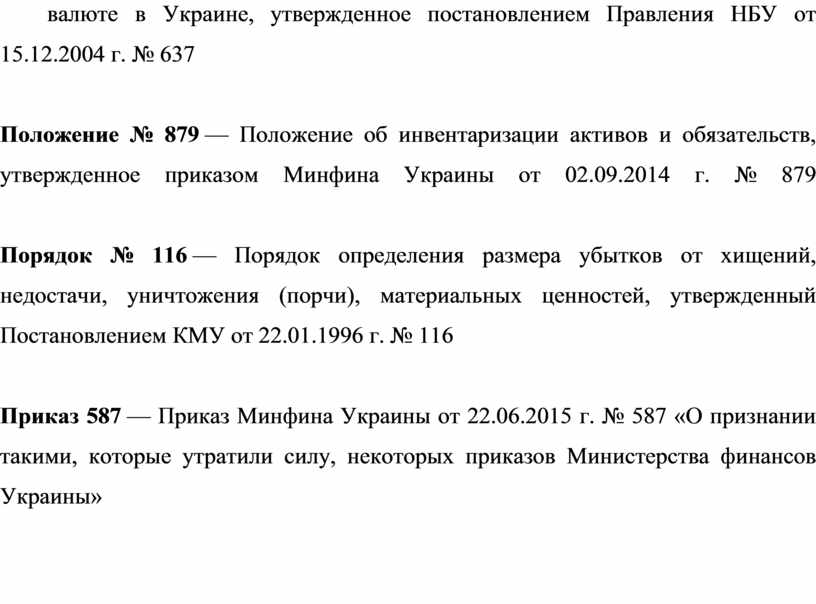 валюте в Украине, утвержденное постановлением Правления НБУ от 15.12.2004 г. № 637

Положение № 879 — Положение об инвентаризации активов и обязательств, утвержденное приказом Минфина Украины от 02.09.2014 г. № 879

Порядок № 116 — Порядок определения размера убытков от хищений, недостачи, уничтожения (порчи), материальных ценностей, утвержденный Постановлением КМУ от 22.01.1996 г. № 116

Приказ 587 — Приказ Минфина Украины от 22.06.2015 г. № 587 «О признании такими, которые утратили силу, некоторых приказов Министерства финансов Украины»